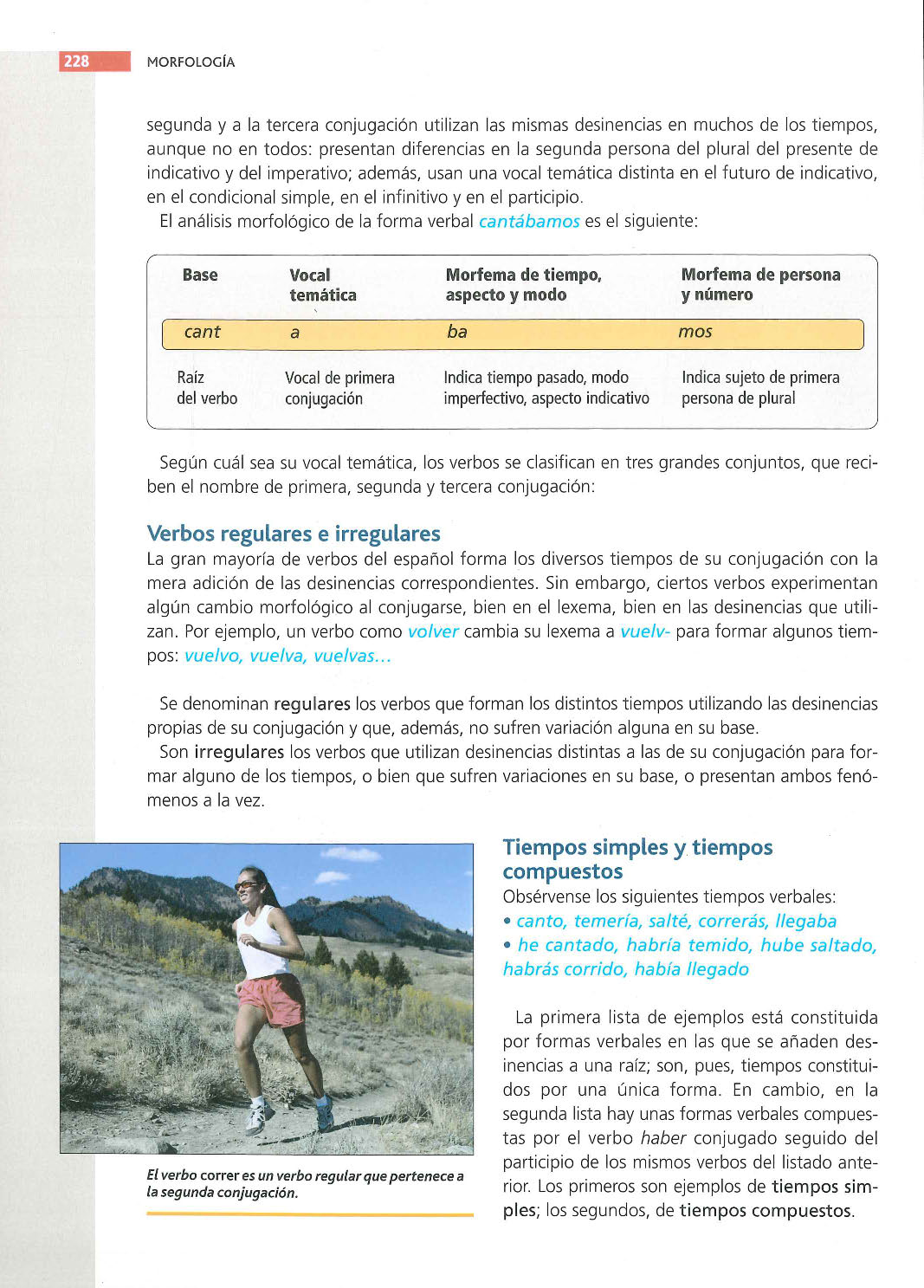 228 MORFOLOGÍA

segunda y a la tercera conjugación utilizan las mismas desinencias en muchos de los tiempos, aunque no en todos: presentan diferencias en la segunda persona del plural del presente de indicativo y del imperativo; además, usan una vocal temática distinta en el futuro de indicativo, en el condicional simple, en el infinitivo y en el participio.

El análisis morfológico de la forma verbal cantábamos es el siguiente:

| Base | Vocal temática | Morfema de tiempo, aspecto y modo | Morfema de persona y número |
|---|---|---|---|
| cant | a | ba | mos |
| Raíz del verbo | Vocal de primera conjugación | Indica tiempo pasado, modo imperfectivo, aspecto indicativo | Indica sujeto de primera persona de plural |

Según cuál sea su vocal temática, los verbos se clasifican en tres grandes conjuntos, que reciben el nombre de primera, segunda y tercera conjugación:

Verbos regulares e irregulares
La gran mayoría de verbos del español forma los diversos tiempos de su conjugación con la mera adición de las desinencias correspondientes. Sin embargo, ciertos verbos experimentan algún cambio morfológico al conjugarse, bien en el lexema, bien en las desinencias que utilizan. Por ejemplo, un verbo como volver cambia su lexema a vuelv- para formar algunos tiempos: vuelvo, vuelva, vuelvas...

Se denominan regulares los verbos que forman los distintos tiempos utilizando las desinencias propias de su conjugación y que, además, no sufren variación alguna en su base.

Son irregulares los verbos que utilizan desinencias distintas a las de su conjugación para formar alguno de los tiempos, o bien que sufren variaciones en su base, o presentan ambos fenómenos a la vez.

El verbo correr es un verbo regular que pertenece a la segunda conjugación.

Tiempos simples y tiempos compuestos
Obsérvense los siguientes tiempos verbales:
• canto, temería, salté, correrás, llegaba
• he cantado, habría temido, hube saltado, habrás corrido, había llegado

La primera lista de ejemplos está constituida por formas verbales en las que se añaden desinencias a una raíz; son, pues, tiempos constituidos por una única forma. En cambio, en la segunda lista hay unas formas verbales compuestas por el verbo haber conjugado seguido del participio de los mismos verbos del listado anterior. Los primeros son ejemplos de tiempos simples; los segundos, de tiempos compuestos.